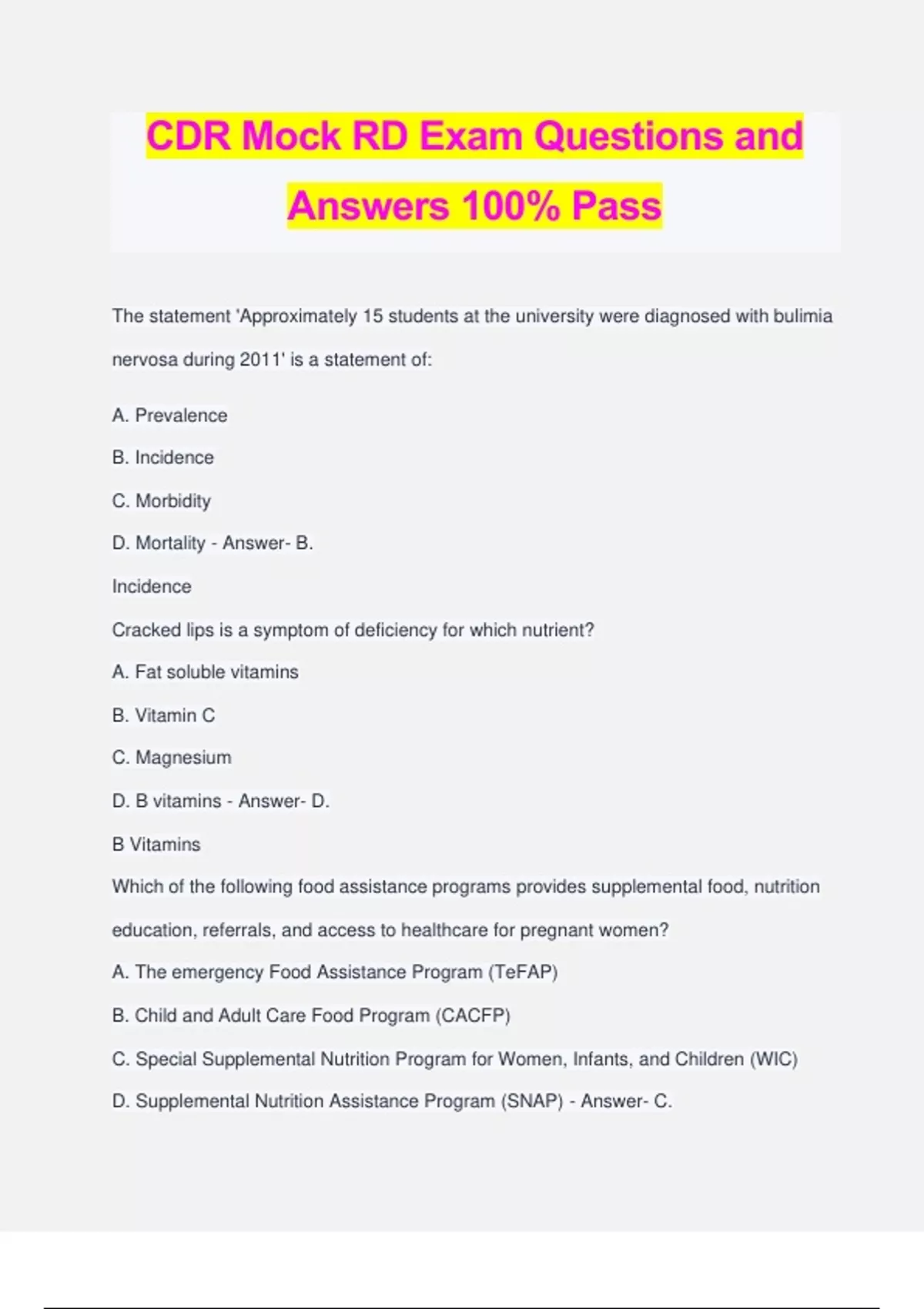 CDR Mock RD Exam Questions and Answers 100% Pass

The statement 'Approximately 15 students at the university were diagnosed with bulimia nervosa during 2011' is a statement of:

A. Prevalence

B. Incidence

C. Morbidity

D. Mortality - Answer- B.

Incidence

Cracked lips is a symptom of deficiency for which nutrient?

A. Fat soluble vitamins

B. Vitamin C

C. Magnesium

D. B vitamins - Answer- D.

B Vitamins

Which of the following food assistance programs provides supplemental food, nutrition education, referrals, and access to healthcare for pregnant women?

A. The emergency Food Assistance Program (TeFAP)

B. Child and Adult Care Food Program (CACFP)

C. Special Supplemental Nutrition Program for Women, Infants, and Children (WIC)

D. Supplemental Nutrition Assistance Program (SNAP) - Answer- C.